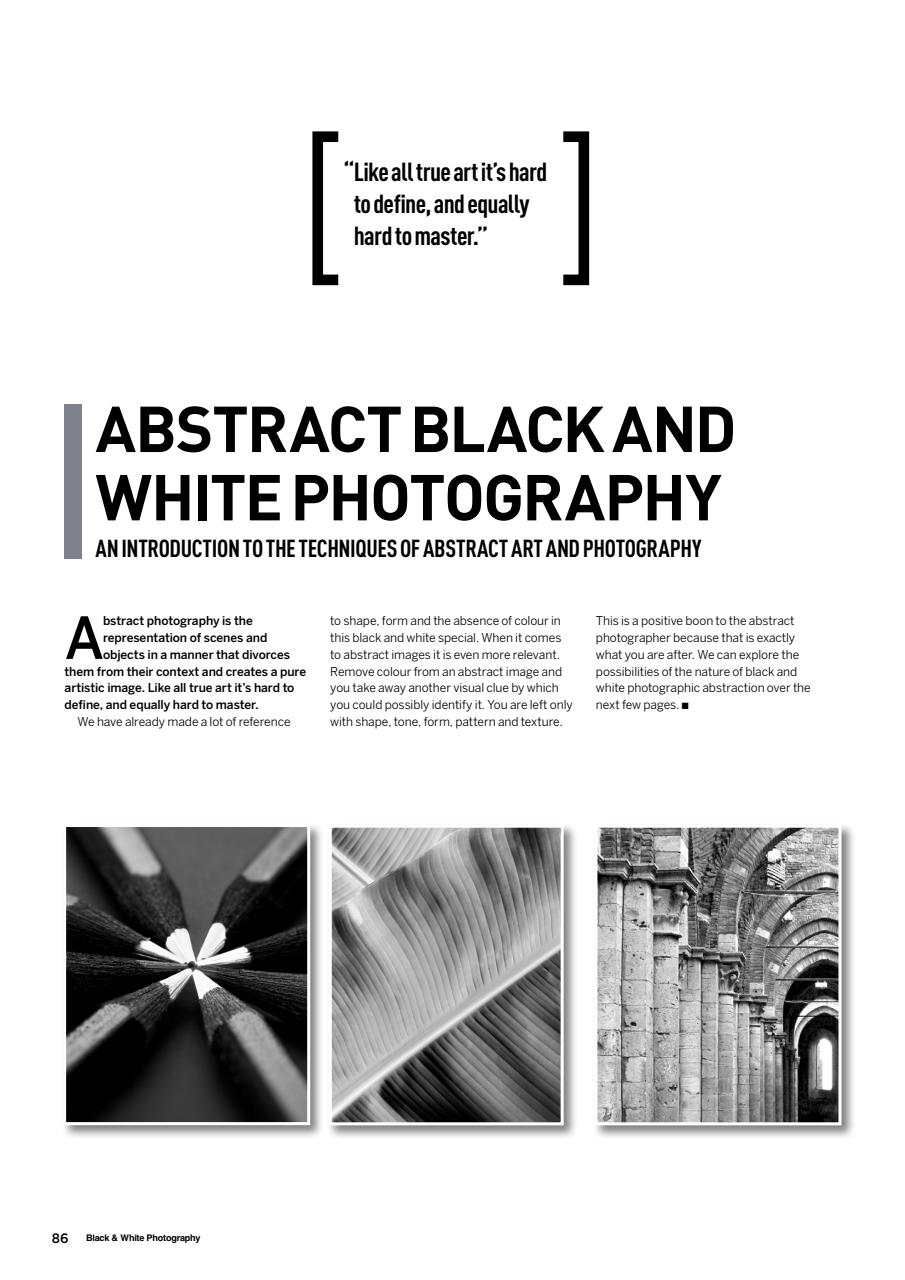 "Like all true art it's hard to define, and equally hard to master."

ABSTRACT BLACK AND WHITE PHOTOGRAPHY

AN INTRODUCTION TO THE TECHNIQUES OF ABSTRACT ART AND PHOTOGRAPHY

Abstract photography is the representation of scenes and objects in a manner that divorces them from their context and creates a pure artistic image. Like all true art it's hard to define, and equally hard to master.

We have already made a lot of reference to shape, form and the absence of colour in this black and white special. When it comes to abstract images it is even more relevant. Remove colour from an abstract image and you take away another visual clue by which you could possibly identify it. You are left only with shape, tone, form, pattern and texture. This is a positive boon to the abstract photographer because that is exactly what you are after. We can explore the possibilities of the nature of black and white photographic abstraction over the next few pages. ■

86 Black & White Photography